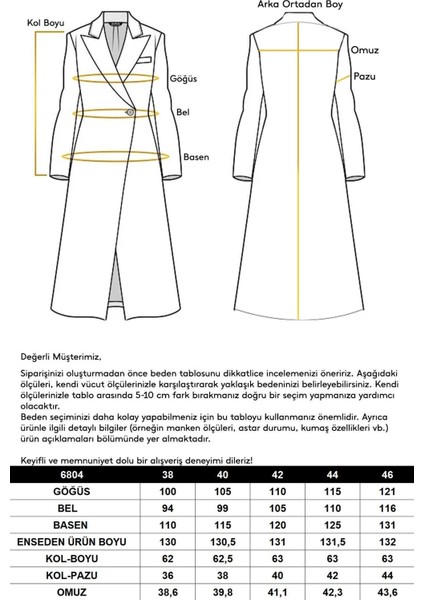 Kol Boyu

Göğüs

Bel

Basen

Arka Ortadan Boy

Omuz

Pazu

Değerli Müşterimiz,

Siparişinizi oluşturmadan önce beden tablosunu dikkatlice incelemenizi öneririz. Aşağıdaki ölçüleri, kendi vücut ölçülerinizle karşılaştırarak yaklaşık bedeninizi belirleyebilirsiniz. Kendi ölçülerinizle tablo arasında 5-10 cm fark bırakmanız doğru bir seçim yapmanıza yardımcı olacaktır.
Beden seçiminizi daha kolay yapabilmeniz için bu tabloyu kullanmanız önemlidir. Ayrıca ürünle ilgili detaylı bilgiler (örneğin manken ölçüleri, astar durumu, kumaş özellikleri vb.) ürün açıklamaları bölümünde yer almaktadır.

Keyifli ve memnuniyet dolu bir alışveriş deneyimi dileriz!

| 6804 | 38 | 40 | 42 | 44 | 46 |
|---|---|---|---|---|---|
| GÖĞÜS | 100 | 105 | 110 | 115 | 121 |
| BEL | 94 | 99 | 105 | 110 | 116 |
| BASEN | 110 | 115 | 120 | 125 | 131 |
| ENSEDEN ÜRÜN BOYU | 130 | 130,5 | 131 | 131,5 | 132 |
| KOL-BOYU | 62 | 62,5 | 63 | 63 | 63 |
| KOL-PAZU | 36 | 38 | 40 | 42 | 44 |
| OMUZ | 38,6 | 39,8 | 41,1 | 42,3 | 43,6 |